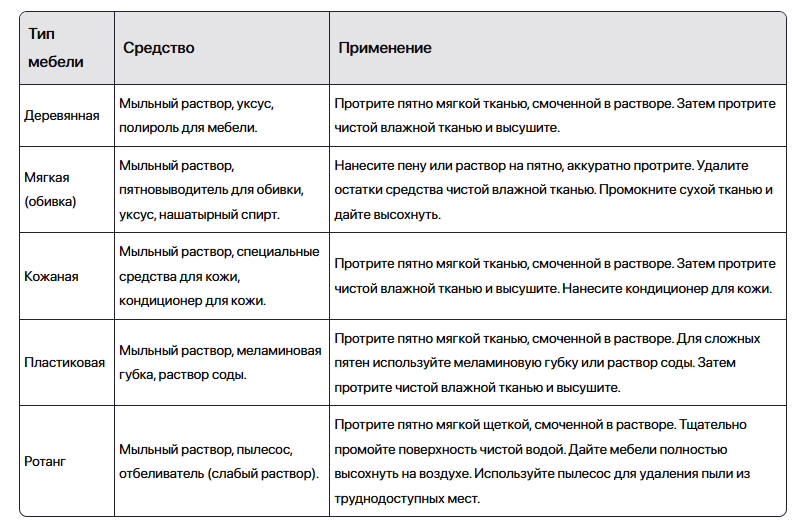 | Тип мебели | Средство | Применение |
|---|---|---|
| Деревянная | Мыльный раствор, уксус, полироль для мебели. | Протрите пятно мягкой тканью, смоченной в растворе. Затем протрите чистой влажной тканью и высушите. |
| Мягкая (обивка) | Мыльный раствор, пятновыводитель для обивки, уксус, нашатырный спирт. | Нанесите пену или раствор на пятно, аккуратно протрите. Удалите остатки средства чистой влажной тканью. Промокните сухой тканью и дайте высохнуть. |
| Кожаная | Мыльный раствор, специальные средства для кожи, кондиционер для кожи. | Протрите пятно мягкой тканью, смоченной в растворе. Затем протрите чистой влажной тканью и высушите. Нанесите кондиционер для кожи. |
| Пластиковая | Мыльный раствор, меламиновая губка, раствор соды. | Протрите пятно мягкой тканью, смоченной в растворе. Для сложных пятен используйте меламиновую губку или раствор соды. Затем протрите чистой влажной тканью и высушите. |
| Ротанг | Мыльный раствор, пылесос, отбеливатель (слабый раствор). | Протрите пятно мягкой щеткой, смоченной в растворе. Тщательно промойте поверхность чистой водой. Дайте мебели полностью высохнуть на воздухе. Используйте пылесос для удаления пыли из труднодоступных мест. |